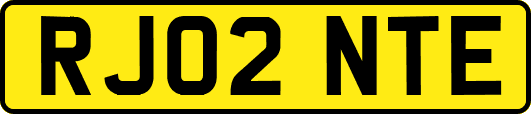 RJ02 NTE